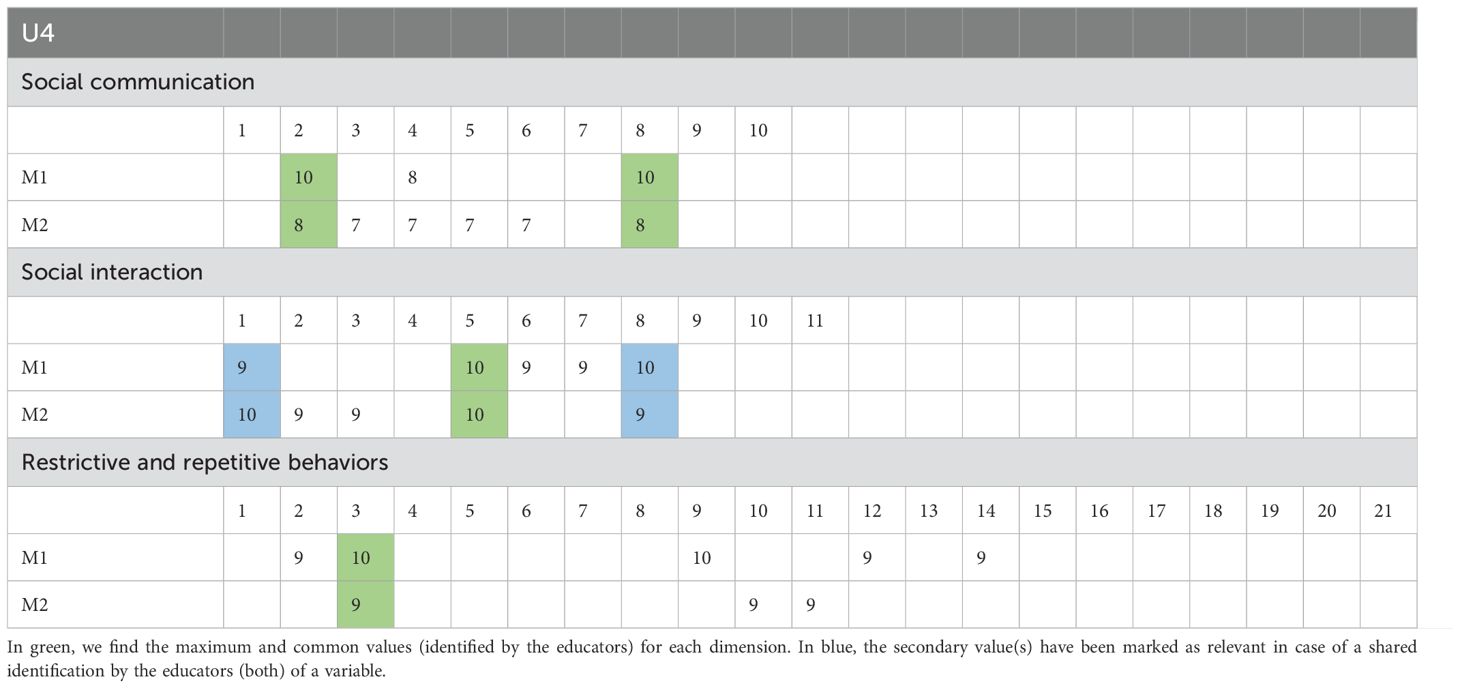 | U4 | | | | | | | | | | | | | | | | | | | | | |
|---|---|---|---|---|---|---|---|---|---|---|---|---|---|---|---|---|---|---|---|---|---|
| Social communication | | | | | | | | | | | | | | | | | | | | | |
| | 1 | 2 | 3 | 4 | 5 | 6 | 7 | 8 | 9 | 10 | | | | | | | | | | | |
| M1 | | 10 | | 8 | | | | 10 | | | | | | | | | | | | | |
| M2 | | 8 | 7 | 7 | 7 | 7 | | 8 | | | | | | | | | | | | | |
| Social interaction | | | | | | | | | | | | | | | | | | | | | |
| | 1 | 2 | 3 | 4 | 5 | 6 | 7 | 8 | 9 | 10 | 11 | | | | | | | | | | |
| M1 | 9 | | | | 10 | 9 | 9 | 10 | | | | | | | | | | | | | |
| M2 | 10 | 9 | 9 | | 10 | | | 9 | | | | | | | | | | | | | |
| Restrictive and repetitive behaviors | | | | | | | | | | | | | | | | | | | | | |
| | 1 | 2 | 3 | 4 | 5 | 6 | 7 | 8 | 9 | 10 | 11 | 12 | 13 | 14 | 15 | 16 | 17 | 18 | 19 | 20 | 21 |
| M1 | | 9 | 10 | | | | | | 10 | | | 9 | | 9 | | | | | | | |
| M2 | | | 9 | | | | | | | 9 | 9 | | | | | | | | | | |

In green, we find the maximum and common values (identified by the educators) for each dimension. In blue, the secondary value(s) have been marked as relevant in case of a shared identification by the educators (both) of a variable.